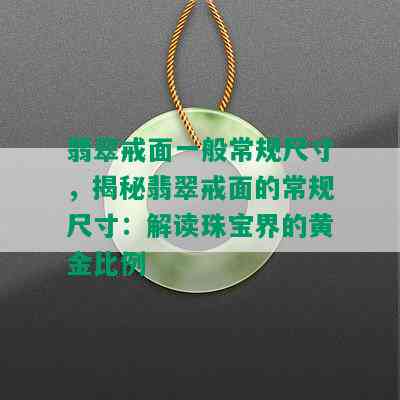 翡翠戒面一般常规尺寸，揭秘翡翠戒面的常规尺寸：解读珠宝界的黄金比例